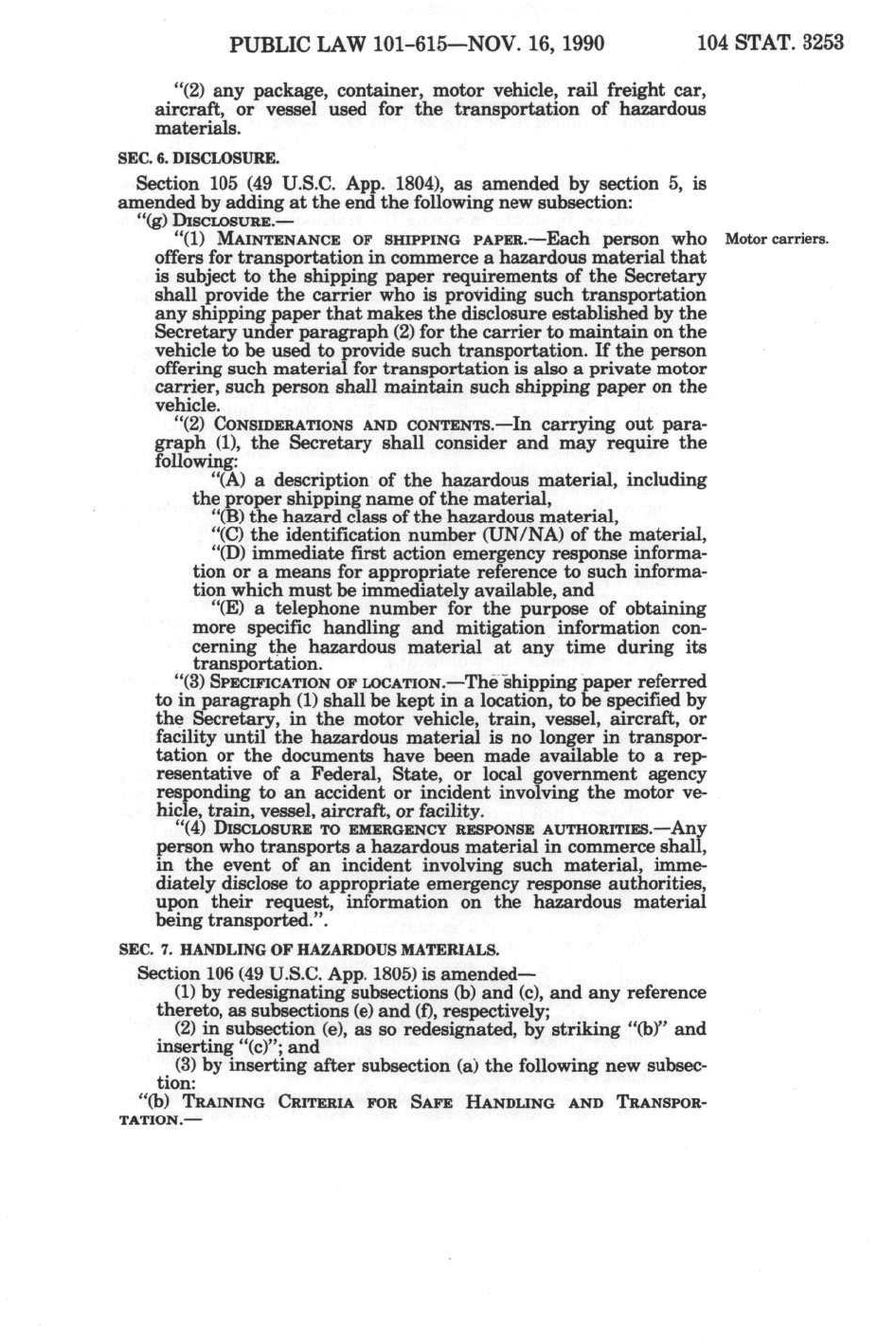 PUBLIC LAW 101-615—NOV. 16, 1990 104 STAT. 3253

"(2) any package, container, motor vehicle, rail freight car, aircraft, or vessel used for the transportation of hazardous materials.

SEC. 6. DISCLOSURE.

Section 105 (49 U.S.C. App. 1804), as amended by section 5, is amended by adding at the end the following new subsection:

"(g) DISCLOSURE.—

"(1) MAINTENANCE OF SHIPPING PAPER.—Each person who offers for transportation in commerce a hazardous material that is subject to the shipping paper requirements of the Secretary shall provide the carrier who is providing such transportation any shipping paper that makes the disclosure established by the Secretary under paragraph (2) for the carrier to maintain on the vehicle to be used to provide such transportation. If the person offering such material for transportation is also a private motor carrier, such person shall maintain such shipping paper on the vehicle.

Motor carriers.

"(2) CONSIDERATIONS AND CONTENTS.—In carrying out paragraph (1), the Secretary shall consider and may require the following:

"(A) a description of the hazardous material, including the proper shipping name of the material,

"(B) the hazard class of the hazardous material,

"(C) the identification number (UN/NA) of the material,

"(D) immediate first action emergency response information or a means for appropriate reference to such information which must be immediately available, and

"(E) a telephone number for the purpose of obtaining more specific handling and mitigation information concerning the hazardous material at any time during its transportation.

"(3) SPECIFICATION OF LOCATION.—The shipping paper referred to in paragraph (1) shall be kept in a location, to be specified by the Secretary, in the motor vehicle, train, vessel, aircraft, or facility until the hazardous material is no longer in transportation or the documents have been made available to a representative of a Federal, State, or local government agency responding to an accident or incident involving the motor vehicle, train, vessel, aircraft, or facility.

"(4) DISCLOSURE TO EMERGENCY RESPONSE AUTHORITIES.—Any person who transports a hazardous material in commerce shall, in the event of an incident involving such material, immediately disclose to appropriate emergency response authorities, upon their request, information on the hazardous material being transported.".

SEC. 7. HANDLING OF HAZARDOUS MATERIALS.

Section 106 (49 U.S.C. App. 1805) is amended—

(1) by redesignating subsections (b) and (c), and any reference thereto, as subsections (e) and (f), respectively;

(2) in subsection (e), as so redesignated, by striking "(b)" and inserting "(c)"; and

(3) by inserting after subsection (a) the following new subsection:

"(b) TRAINING CRITERIA FOR SAFE HANDLING AND TRANSPORTATION.—